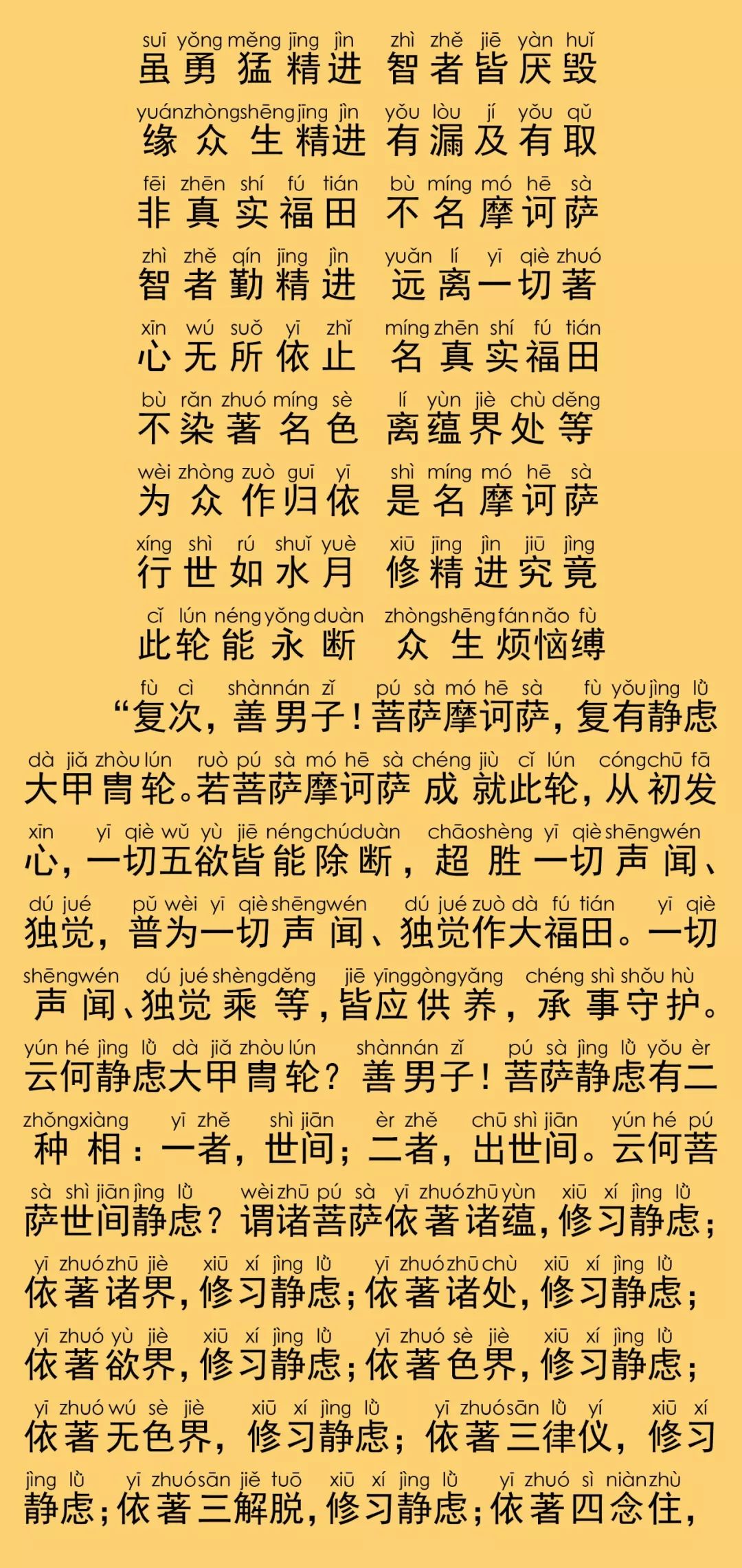 suī yǒng měng jīng jìn zhì zhě jiē yàn huǐ
虽勇猛精进 智者皆厌毁

yuán zhòng shēng jīng jìn yǒu lòu jí yǒu qǔ
缘众生精进 有漏及有取

fēi zhēn shí fú tián bù míng mó hē sà
非真实福田 不名摩诃萨

zhì zhě qín jīng jìn yuǎn lí yī qiè zhuó
智者勤精进 远离一切著

xīn wú suǒ yī zhǐ míng zhēn shí fú tián
心无所依止 名真实福田

bù rǎn zhuó míng sè lí yùn jiè chù děng
不染著名色 离蕴界处等

wèi zhòng zuò guī yī shì míng mó hē sà
为众作归依 是名摩诃萨

xíng shì rú shuǐ yuè xiū jīng jìn jiū jìng
行世如水月 修精进究竟

cǐ lún néng yǒng duàn zhòng shēng fán nǎo fù
此轮能永断 众生烦恼缚

fù cì shàn nán zǐ pú sà mó hē sà fù yǒu jìng lǜ
“复次，善男子！菩萨摩诃萨，复有静虑

dà jiǎ zhòu lún ruò pú sà mó hē sà chéng jiù cǐ lún cóng chū fā
大甲胄轮。若菩萨摩诃萨成就此轮，从初发

xīn yī qiè wǔ yù jiē néng chú duàn chāo shèng yī qiè shēng wén
心，一切五欲皆能除断，超胜一切声闻、

dú jué pǔ wèi yī qiè shēng wén dú jué zuò dà fú tián yī qiè
独觉，普为一切声闻、独觉作大福田。一切

shēng wén dú jué shèng děng jiē yīng gòng yǎng chéng shì shǒu hù
声闻、独觉乘等，皆应供养，承事守护。

yún hé jìng lǜ dà jiǎ zhòu lún shàn nán zǐ pú sà jìng lǜ yǒu èr
云何静虑大甲胄轮？善男子！菩萨静虑有二

zhǒng xiàng yī zhě shì jiān èr zhě chū shì jiān yún hé pú
种相：一者，世间；二者，出世间。云何菩

sà shì jiān jìng lǜ wèi zhū pú sà yī zhuó zhū yùn xiū xí jìng lǜ
萨世间静虑？谓诸菩萨依著诸蕴，修习静虑；

yī zhuó zhū jiè xiū xí jìng lǜ yī zhuó zhū chù xiū xí jìng lǜ
依著诸界，修习静虑；依著诸处，修习静虑；

yī zhuó yù jiè xiū xí jìng lǜ yī zhuó sè jiè xiū xí jìng lǜ
依著欲界，修习静虑；依著色界，修习静虑；

yī zhuó wú sè jiè xiū xí jìng lǜ yī zhuó sān lǜ yí xiū xí
依著无色界，修习静虑；依著三律仪，修习

jìng lǜ yī zhuó sān jiě tuō xiū xí jìng lǜ yī zhuó sì niàn zhù
静虑；依著三解脱，修习静虑；依著四念住，